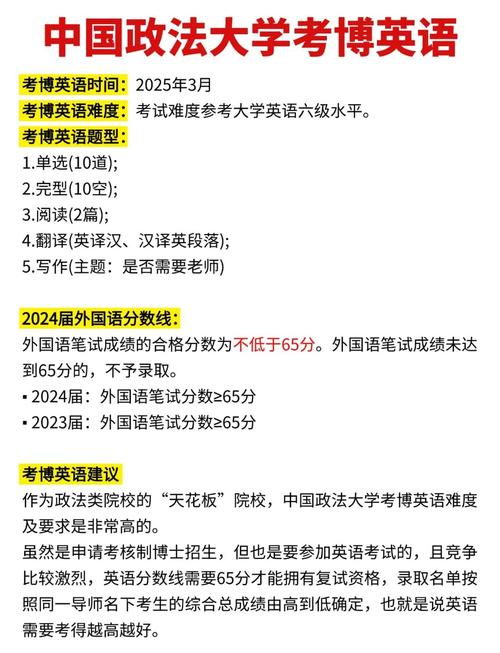 中国政法大学考博英语

考博英语时间：2025年3月
考博英语难度：考试难度参考大学英语六级水平。
考博英语题型：
1.单选(10道);
2.完型(10空);
3.阅读(2篇);
4.翻译(英译汉、汉译英段落);
5.写作(主题：是否需要老师)

2024届外国语分数线：
外国语笔试成绩的合格分数为不低于65分。外国语笔试成绩未达到65分的，不予录取。
▪ 2024届：外国语笔试分数≥65分
▪ 2023届：外国语笔试分数≥65分

考博英语建议
作为政法类院校的“天花板”院校，中国政法大学考博英语难度及要求是非常高的。
虽然是申请考核制博士招生，但也是要参加英语考试的，且竞争比较激烈，英语分数线需要65分才能拥有复试资格，录取名单按照同一导师名下考生的综合总成绩由高到低确定，也就是说英语需要考得越高越好。